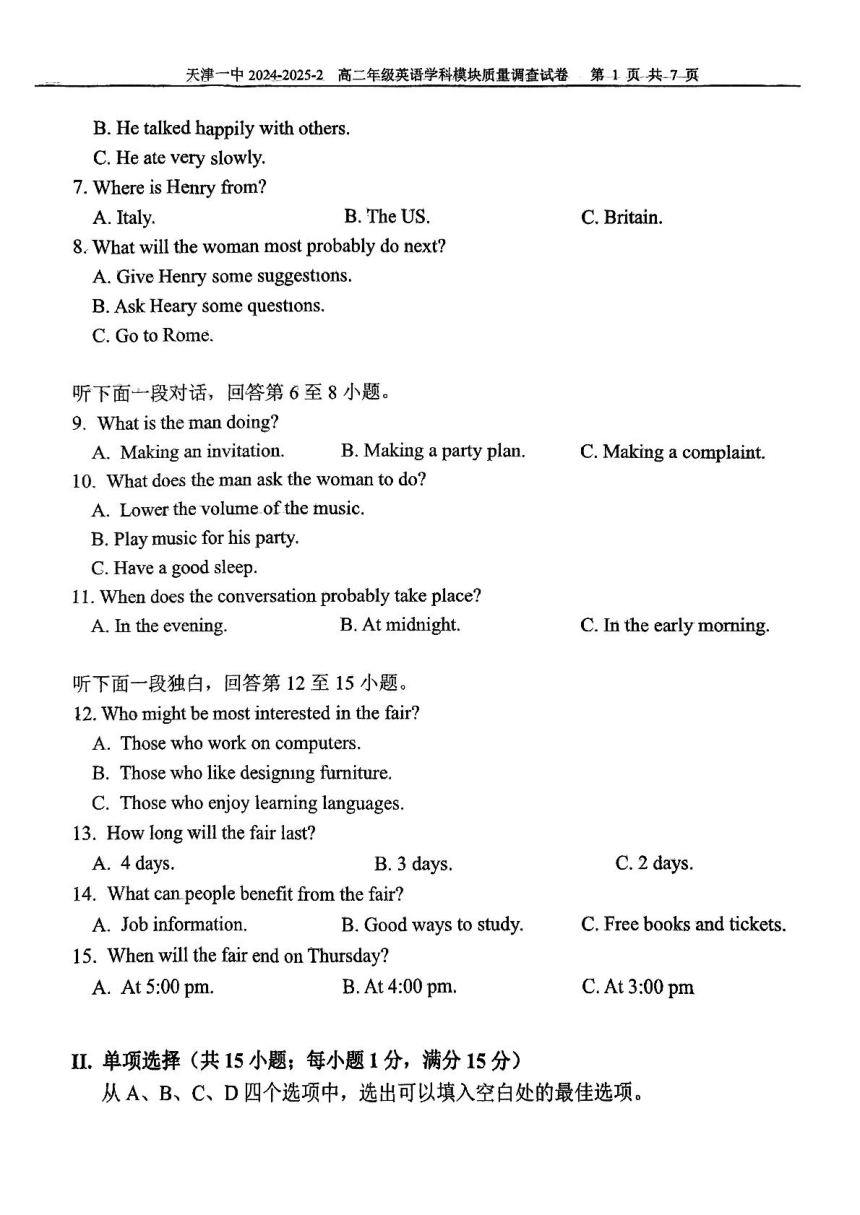 天津一中 2024-2025-2 高二年级英语学科模块质量调查试卷 第 1 页 共 7 页

B. He talked happily with others.
C. He ate very slowly.

7. Where is Henry from?
A. Italy. B. The US. C. Britain.

8. What will the woman most probably do next?
A. Give Henry some suggestions.
B. Ask Heary some questions.
C. Go to Rome.

听下面一段对话，回答第 6 至 8 小题。

9. What is the man doing?
A. Making an invitation. B. Making a party plan. C. Making a complaint.

10. What does the man ask the woman to do?
A. Lower the volume of the music.
B. Play music for his party.
C. Have a good sleep.

11. When does the conversation probably take place?
A. In the evening. B. At midnight. C. In the early morning.

听下面一段独白，回答第 12 至 15 小题。

12. Who might be most interested in the fair?
A. Those who work on computers.
B. Those who like designing furniture.
C. Those who enjoy learning languages.

13. How long will the fair last?
A. 4 days. B. 3 days. C. 2 days.

14. What can people benefit from the fair?
A. Job information. B. Good ways to study. C. Free books and tickets.

15. When will the fair end on Thursday?
A. At 5:00 pm. B. At 4:00 pm. C. At 3:00 pm

II. 单项选择（共 15 小题；每小题 1 分，满分 15 分）
从 A、B、C、D 四个选项中，选出可以填入空白处的最佳选项。